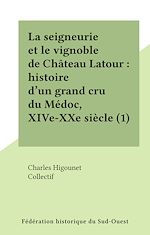 La seigneurie et le vignoble de Château Latour : histoire d'un grand cru du Médoc, XIVe-XXe siècle (1)

Charles Higounet
Collectif

Fédération historique du Sud-Ouest